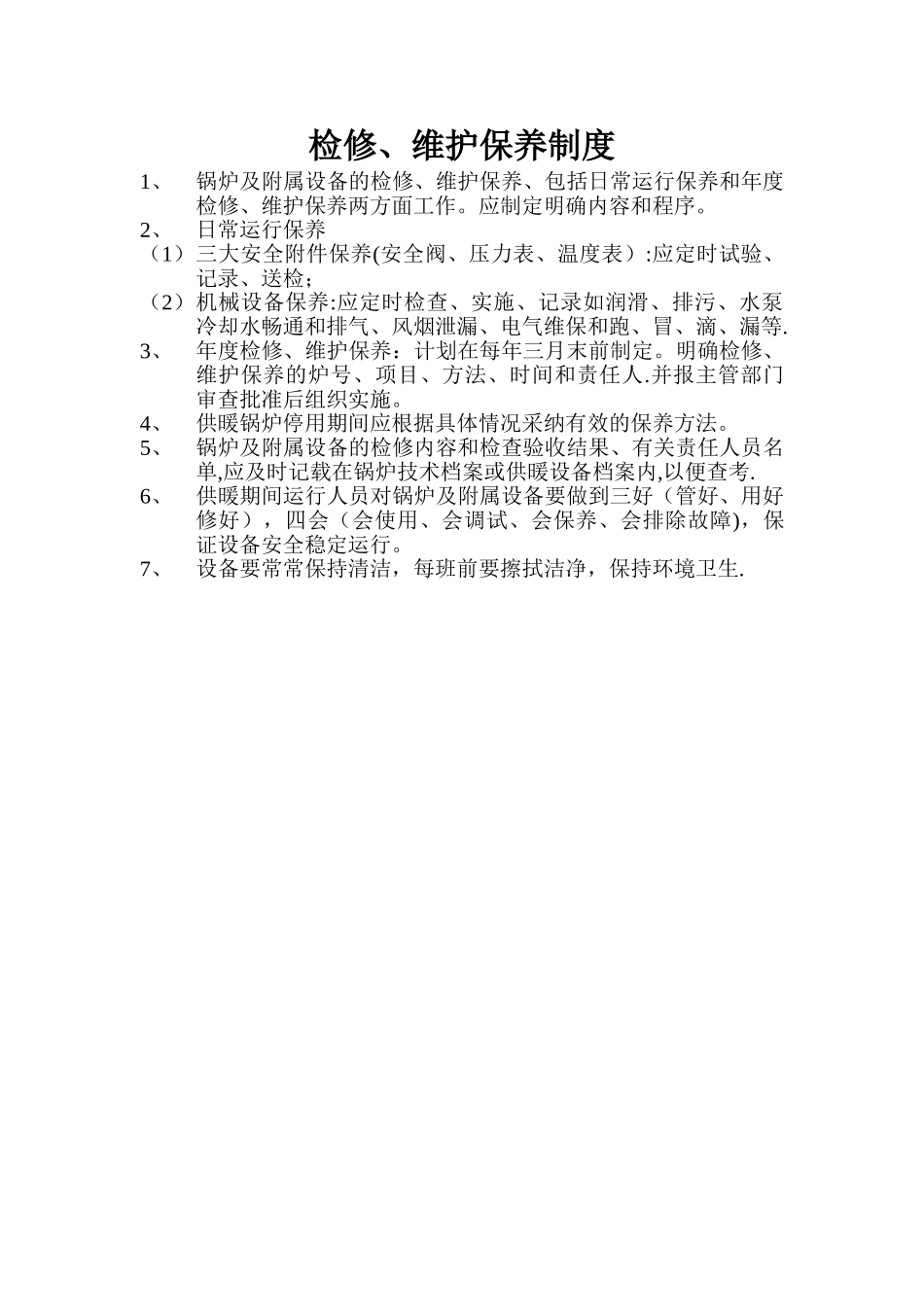 检修、维护保养制度

1、 锅炉及附属设备的检修、维护保养、包括日常运行保养和年度检修、维护保养两方面工作。应制定明确内容和程序。

2、 日常运行保养

（1）三大安全附件保养(安全阀、压力表、温度表）:应定时试验、记录、送检;

（2）机械设备保养:应定时检查、实施、记录如润滑、排污、水泵冷却水畅通和排气、风烟泄漏、电气维保和跑、冒、滴、漏等.

3、 年度检修、维护保养：计划在每年三月末前制定。明确检修、维护保养的炉号、项目、方法、时间和责任人.并报主管部门审查批准后组织实施。

4、 供暖锅炉停用期间应根据具体情况采纳有效的保养方法。

5、 锅炉及附属设备的检修内容和检查验收结果、有关责任人员名单,应及时记载在锅炉技术档案或供暖设备档案内,以便查考.

6、 供暖期间运行人员对锅炉及附属设备要做到三好（管好、用好修好），四会（会使用、会调试、会保养、会排除故障)，保证设备安全稳定运行。

7、 设备要常常保持清洁，每班前要擦拭洁净，保持环境卫生.